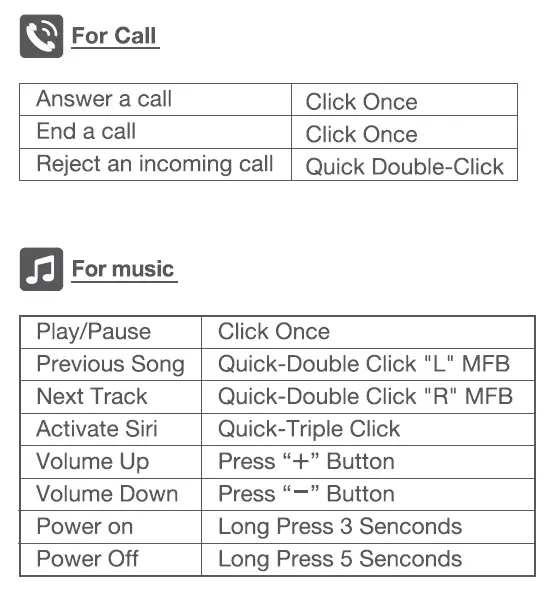 For Call

| Answer a call | Click Once |
|---|---|
| End a call | Click Once |
| Reject an incoming call | Quick Double-Click |

For music

| Play/Pause | Click Once |
|---|---|
| Previous Song | Quick-Double Click "L" MFB |
| Next Track | Quick-Double Click "R" MFB |
| Activate Siri | Quick-Triple Click |
| Volume Up | Press "+" Button |
| Volume Down | Press "−" Button |
| Power on | Long Press 3 Senconds |
| Power Off | Long Press 5 Senconds |